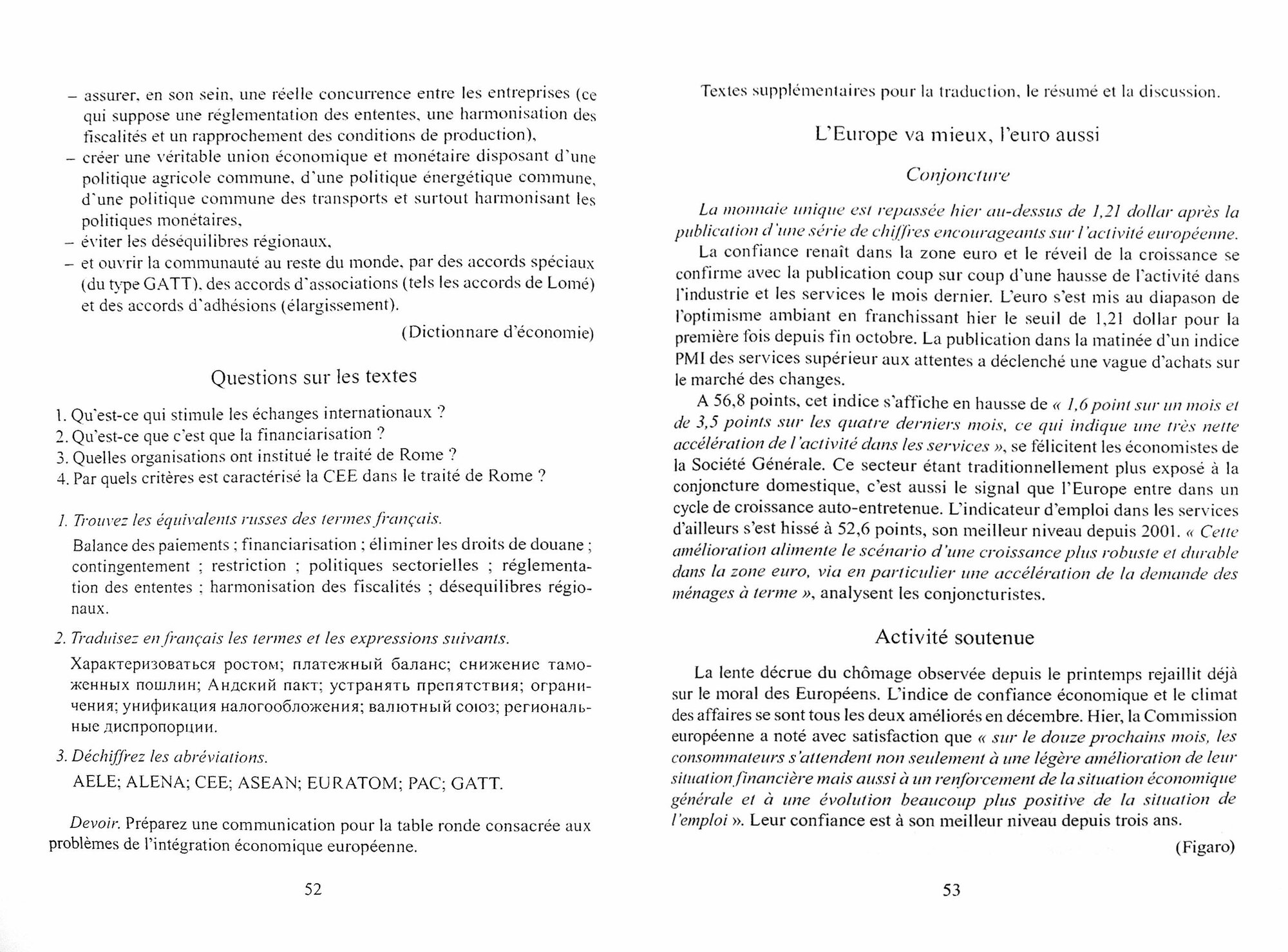 – assurer, en son sein, une réelle concurrence entre les entreprises (ce qui suppose une réglementation des ententes, une harmonisation des fiscalités et un rapprochement des conditions de production),
– créer une véritable union économique et monétaire disposant d'une politique agricole commune, d'une politique énergétique commune, d'une politique commune des transports et surtout harmonisant les politiques monétaires,
– éviter les déséquilibres régionaux,
– et ouvrir la communauté au reste du monde, par des accords spéciaux (du type GATT), des accords d'associations (tels les accords de Lomé) et des accords d'adhésions (élargissement).

(Dictionnare d'économie)

Questions sur les textes

1. Qu'est-ce qui stimule les échanges internationaux ?
2. Qu'est-ce que c'est que la financiarisation ?
3. Quelles organisations ont institué le traité de Rome ?
4. Par quels critères est caractérisé la CEE dans le traité de Rome ?

1. Trouvez les équivalents russes des termes français.

Balance des paiements ; financiarisation ; éliminer les droits de douane ; contingentement ; restriction ; politiques sectorielles ; réglementation des ententes ; harmonisation des fiscalités ; désequilibres régionaux.

2. Traduisez en français les termes et les expressions suivants.

Характеризоваться ростом; платежный баланс; снижение таможенных пошлин; Андский пакт; устранять препятствия; ограничения; унификация налогообложения; валютный союз; региональные диспропорции.

3. Déchiffrez les abréviations.

AELE; ALENA; CEE; ASEAN; EURATOM; PAC; GATT.

Devoir. Préparez une communication pour la table ronde consacrée aux problèmes de l'intégration économique européenne.

52

Textes supplémentaires pour la traduction, le résumé et la discussion.

L'Europe va mieux, l'euro aussi

Conjoncture

La monnaie unique est repassée hier au-dessus de 1,21 dollar après la publication d'une série de chiffres encourageants sur l'activité européenne.

La confiance renaît dans la zone euro et le réveil de la croissance se confirme avec la publication coup sur coup d'une hausse de l'activité dans l'industrie et les services le mois dernier. L'euro s'est mis au diapason de l'optimisme ambiant en franchissant hier le seuil de 1,21 dollar pour la première fois depuis fin octobre. La publication dans la matinée d'un indice PMI des services supérieur aux attentes a déclenché une vague d'achats sur le marché des changes.

A 56,8 points, cet indice s'affiche en hausse de « 1,6 point sur un mois et de 3,5 points sur les quatre derniers mois, ce qui indique une très nette accélération de l'activité dans les services », se félicitent les économistes de la Société Générale. Ce secteur étant traditionnellement plus exposé à la conjoncture domestique, c'est aussi le signal que l'Europe entre dans un cycle de croissance auto-entretenue. L'indicateur d'emploi dans les services d'ailleurs s'est hissé à 52,6 points, son meilleur niveau depuis 2001. « Cette amélioration alimente le scénario d'une croissance plus robuste et durable dans la zone euro, via en particulier une accélération de la demande des ménages à terme », analysent les conjoncturistes.

Activité soutenue

La lente décrue du chômage observée depuis le printemps rejaillit déjà sur le moral des Européens. L'indice de confiance économique et le climat des affaires se sont tous les deux améliorés en décembre. Hier, la Commission européenne a noté avec satisfaction que « sur le douze prochains mois, les consommateurs s'attendent non seulement à une légère amélioration de leur situation financière mais aussi à un renforcement de la situation économique générale et à une évolution beaucoup plus positive de la situation de l'emploi ». Leur confiance est à son meilleur niveau depuis trois ans.

(Figaro)

53